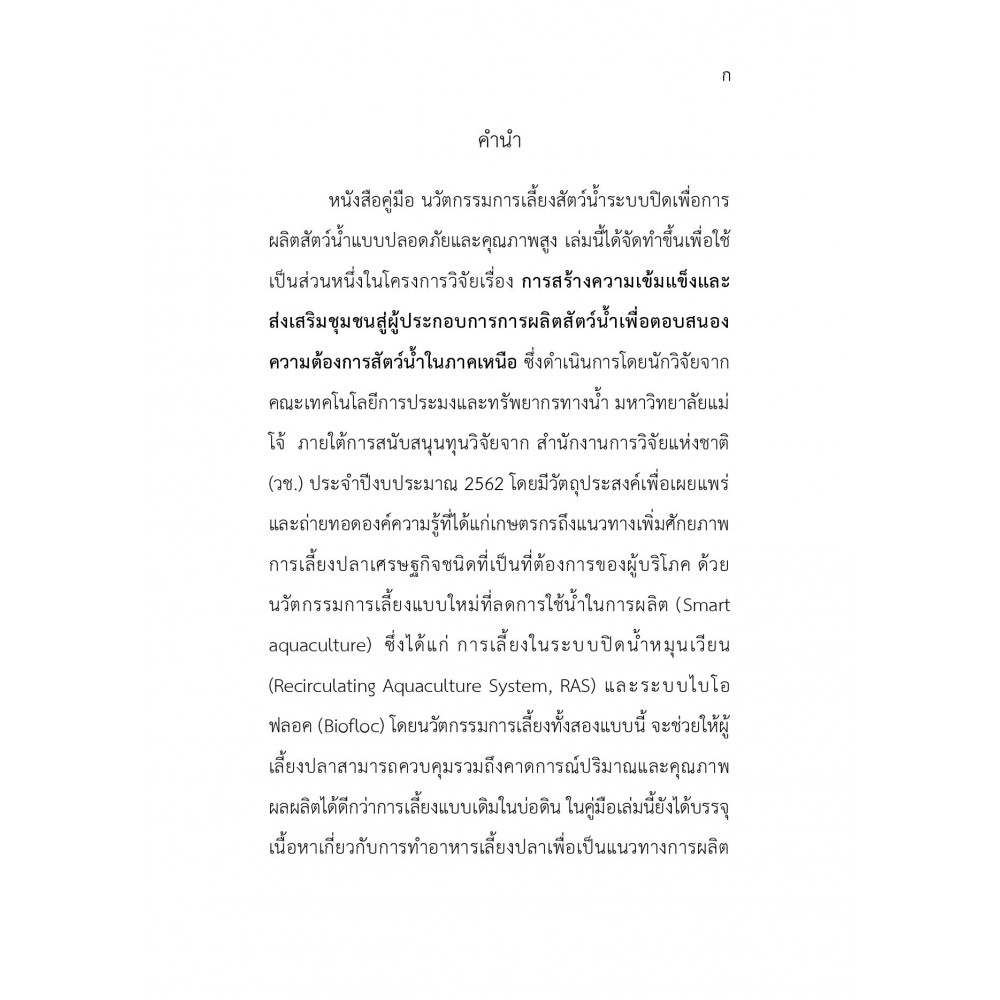 ก

คำนำ

หนังสือคู่มือ นวัตกรรมการเลี้ยงสัตว์น้ำระบบปิดเพื่อการผลิตสัตว์น้ำแบบปลอดภัยและคุณภาพสูง เล่มนี้ได้จัดทำขึ้นเพื่อใช้เป็นส่วนหนึ่งในโครงการวิจัยเรื่อง การสร้างความเข้มแข็งและส่งเสริมชุมชนสู่ผู้ประกอบการการผลิตสัตว์น้ำเพื่อตอบสนองความต้องการสัตว์น้ำในภาคเหนือ ซึ่งดำเนินการโดยนักวิจัยจากคณะเทคโนโลยีการประมงและทรัพยากรทางน้ำ มหาวิทยาลัยแม่โจ้ ภายใต้การสนับสนุนทุนวิจัยจาก สำนักงานการวิจัยแห่งชาติ (วช.) ประจำปีงบประมาณ 2562 โดยมีวัตถุประสงค์เพื่อเผยแพร่และถ่ายทอดองค์ความรู้ที่ได้แก่เกษตรกรถึงแนวทางเพิ่มศักยภาพการเลี้ยงปลาเศรษฐกิจชนิดที่เป็นที่ต้องการของผู้บริโภค ด้วยนวัตกรรมการเลี้ยงแบบใหม่ที่ลดการใช้น้ำในการผลิต (Smart aquaculture) ซึ่งได้แก่ การเลี้ยงในระบบปิดน้ำหมุนเวียน (Recirculating Aquaculture System, RAS) และระบบไบโอฟลอค (Biofloc) โดยนวัตกรรมการเลี้ยงทั้งสองแบบนี้ จะช่วยให้ผู้เลี้ยงปลาสามารถควบคุมรวมถึงคาดการณ์ปริมาณและคุณภาพผลผลิตได้ดีกว่าการเลี้ยงแบบเดิมในบ่อดิน ในคู่มือเล่มนี้ยังได้บรรจุเนื้อหาเกี่ยวกับการทำอาหารเลี้ยงปลาเพื่อเป็นแนวทางการผลิต